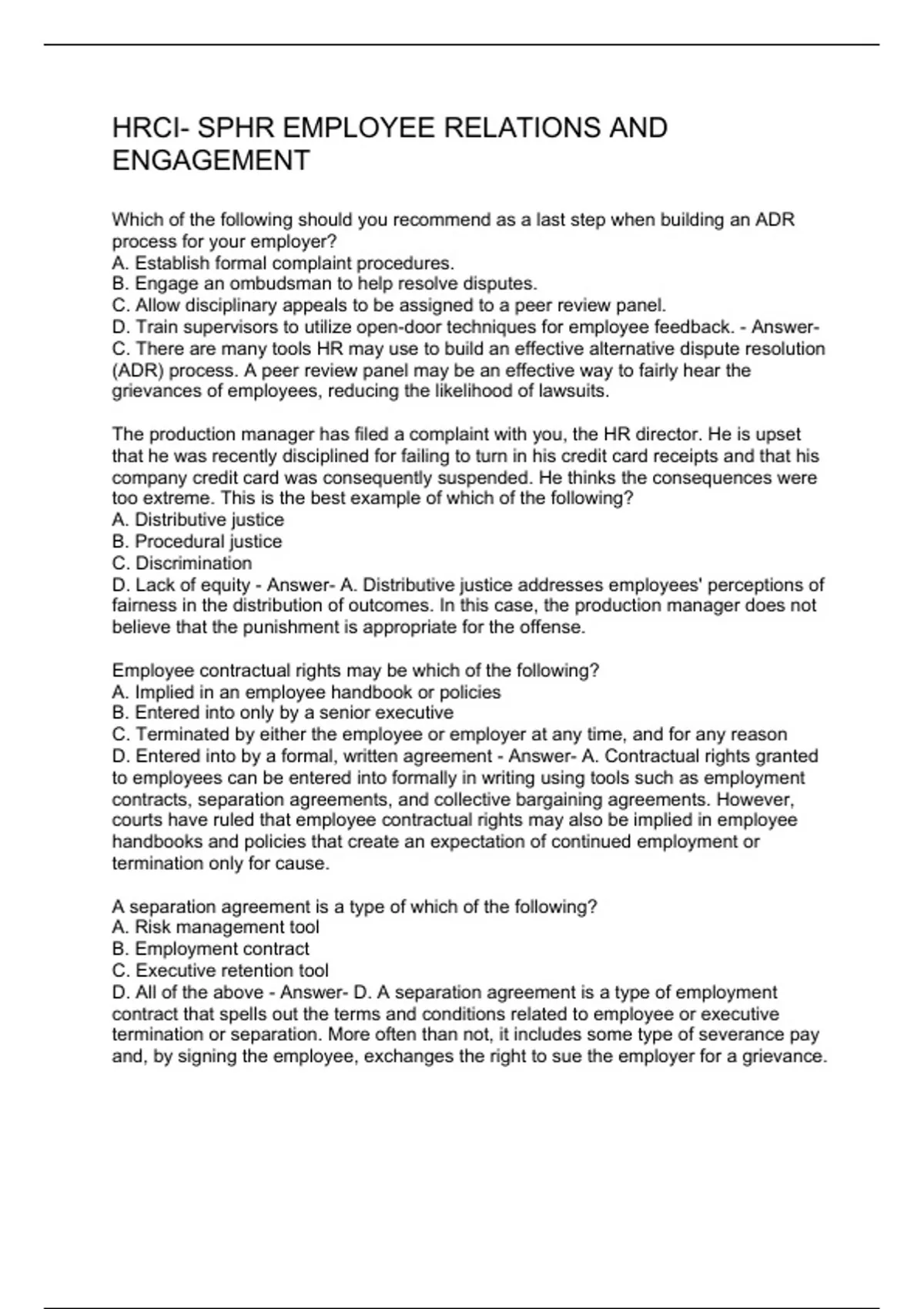 HRCI- SPHR EMPLOYEE RELATIONS AND ENGAGEMENT

Which of the following should you recommend as a last step when building an ADR process for your employer?
A. Establish formal complaint procedures.
B. Engage an ombudsman to help resolve disputes.
C. Allow disciplinary appeals to be assigned to a peer review panel.
D. Train supervisors to utilize open-door techniques for employee feedback. - Answer- C. There are many tools HR may use to build an effective alternative dispute resolution (ADR) process. A peer review panel may be an effective way to fairly hear the grievances of employees, reducing the likelihood of lawsuits.

The production manager has filed a complaint with you, the HR director. He is upset that he was recently disciplined for failing to turn in his credit card receipts and that his company credit card was consequently suspended. He thinks the consequences were too extreme. This is the best example of which of the following?
A. Distributive justice
B. Procedural justice
C. Discrimination
D. Lack of equity - Answer- A. Distributive justice addresses employees' perceptions of fairness in the distribution of outcomes. In this case, the production manager does not believe that the punishment is appropriate for the offense.

Employee contractual rights may be which of the following?
A. Implied in an employee handbook or policies
B. Entered into only by a senior executive
C. Terminated by either the employee or employer at any time, and for any reason
D. Entered into by a formal, written agreement - Answer- A. Contractual rights granted to employees can be entered into formally in writing using tools such as employment contracts, separation agreements, and collective bargaining agreements. However, courts have ruled that employee contractual rights may also be implied in employee handbooks and policies that create an expectation of continued employment or termination only for cause.

A separation agreement is a type of which of the following?
A. Risk management tool
B. Employment contract
C. Executive retention tool
D. All of the above - Answer- D. A separation agreement is a type of employment contract that spells out the terms and conditions related to employee or executive termination or separation. More often than not, it includes some type of severance pay and, by signing the employee, exchanges the right to sue the employer for a grievance.